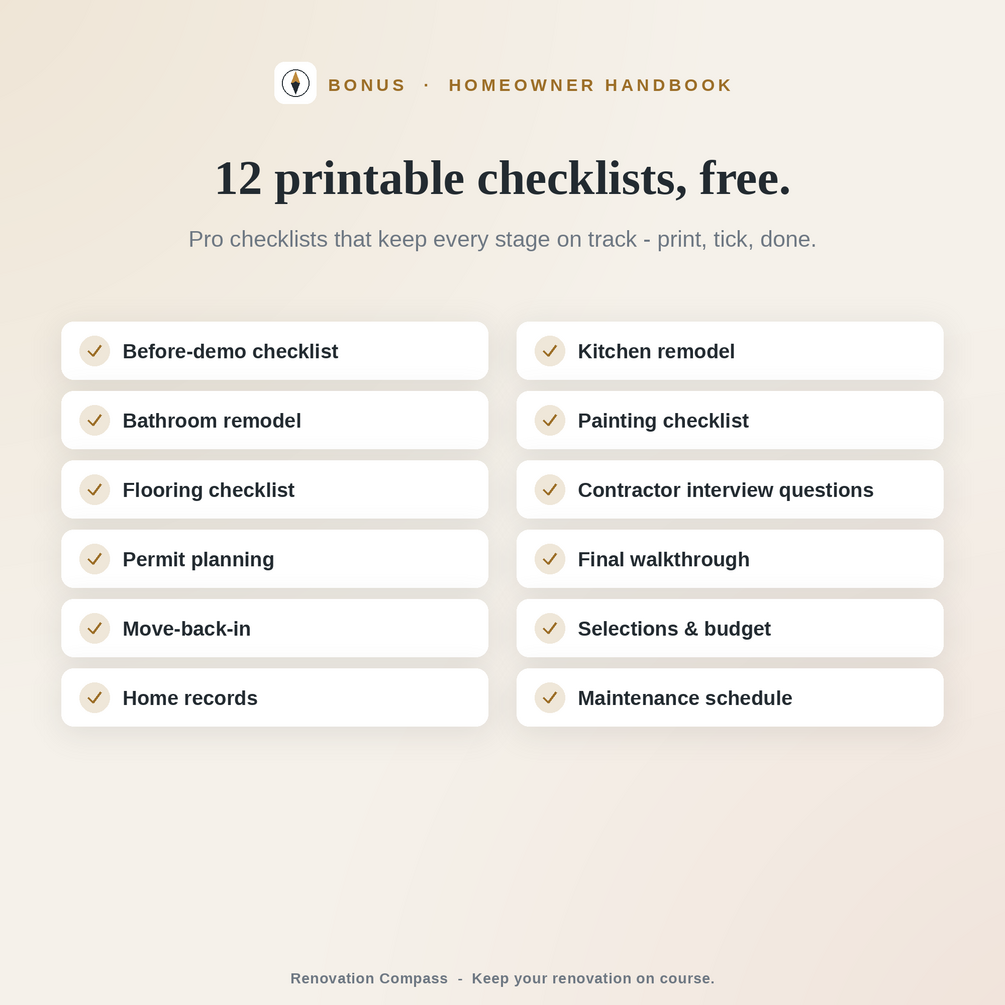 BONUS · HOMEOWNER HANDBOOK

12 printable checklists, free.

Pro checklists that keep every stage on track - print, tick, done.

✓ Before-demo checklist
✓ Bathroom remodel
✓ Flooring checklist
✓ Permit planning
✓ Move-back-in
✓ Home records

✓ Kitchen remodel
✓ Painting checklist
✓ Contractor interview questions
✓ Final walkthrough
✓ Selections & budget
✓ Maintenance schedule

Renovation Compass - Keep your renovation on course.